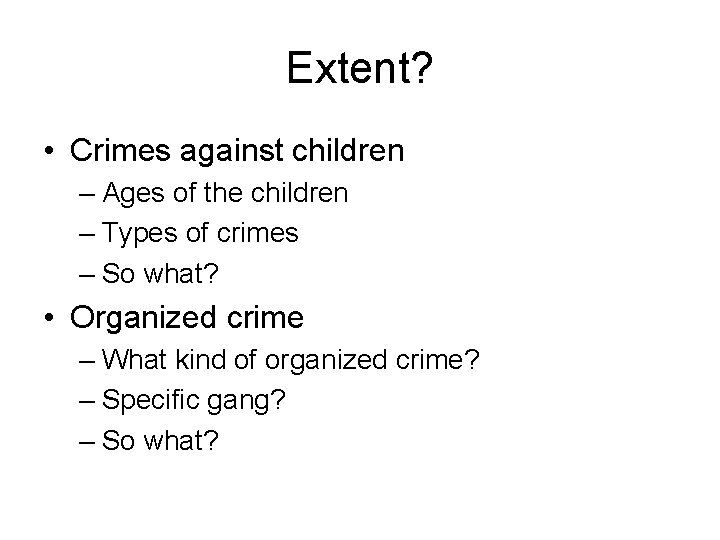 Extent?

• Crimes against children
– Ages of the children
– Types of crimes
– So what?

• Organized crime
– What kind of organized crime?
– Specific gang?
– So what?